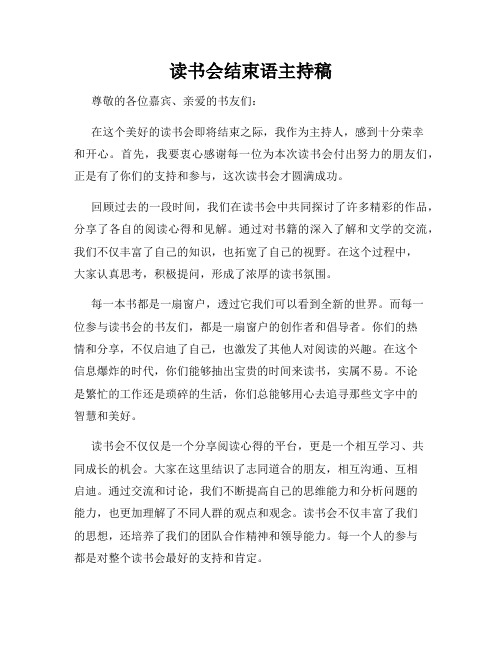 读书会结束语主持稿

尊敬的各位嘉宾、亲爱的书友们：

在这个美好的读书会即将结束之际，我作为主持人，感到十分荣幸和开心。首先，我要衷心感谢每一位为本次读书会付出努力的朋友们，正是有了你们的支持和参与，这次读书会才圆满成功。

回顾过去的一段时间，我们在读书会中共同探讨了许多精彩的作品，分享了各自的阅读心得和见解。通过对书籍的深入了解和文学的交流，我们不仅丰富了自己的知识，也拓宽了自己的视野。在这个过程中，大家认真思考，积极提问，形成了浓厚的读书氛围。

每一本书都是一扇窗户，透过它我们可以看到全新的世界。而每一位参与读书会的书友们，都是一扇窗户的创作者和倡导者。你们的热情和分享，不仅启迪了自己，也激发了其他人对阅读的兴趣。在这个信息爆炸的时代，你们能够抽出宝贵的时间来读书，实属不易。不论是繁忙的工作还是琐碎的生活，你们总能够用心去追寻那些文字中的智慧和美好。

读书会不仅仅是一个分享阅读心得的平台，更是一个相互学习、共同成长的机会。大家在这里结识了志同道合的朋友，相互沟通、互相启迪。通过交流和讨论，我们不断提高自己的思维能力和分析问题的能力，也更加理解了不同人群的观点和观念。读书会不仅丰富了我们的思想，还培养了我们的团队合作精神和领导能力。每一个人的参与都是对整个读书会最好的支持和肯定。